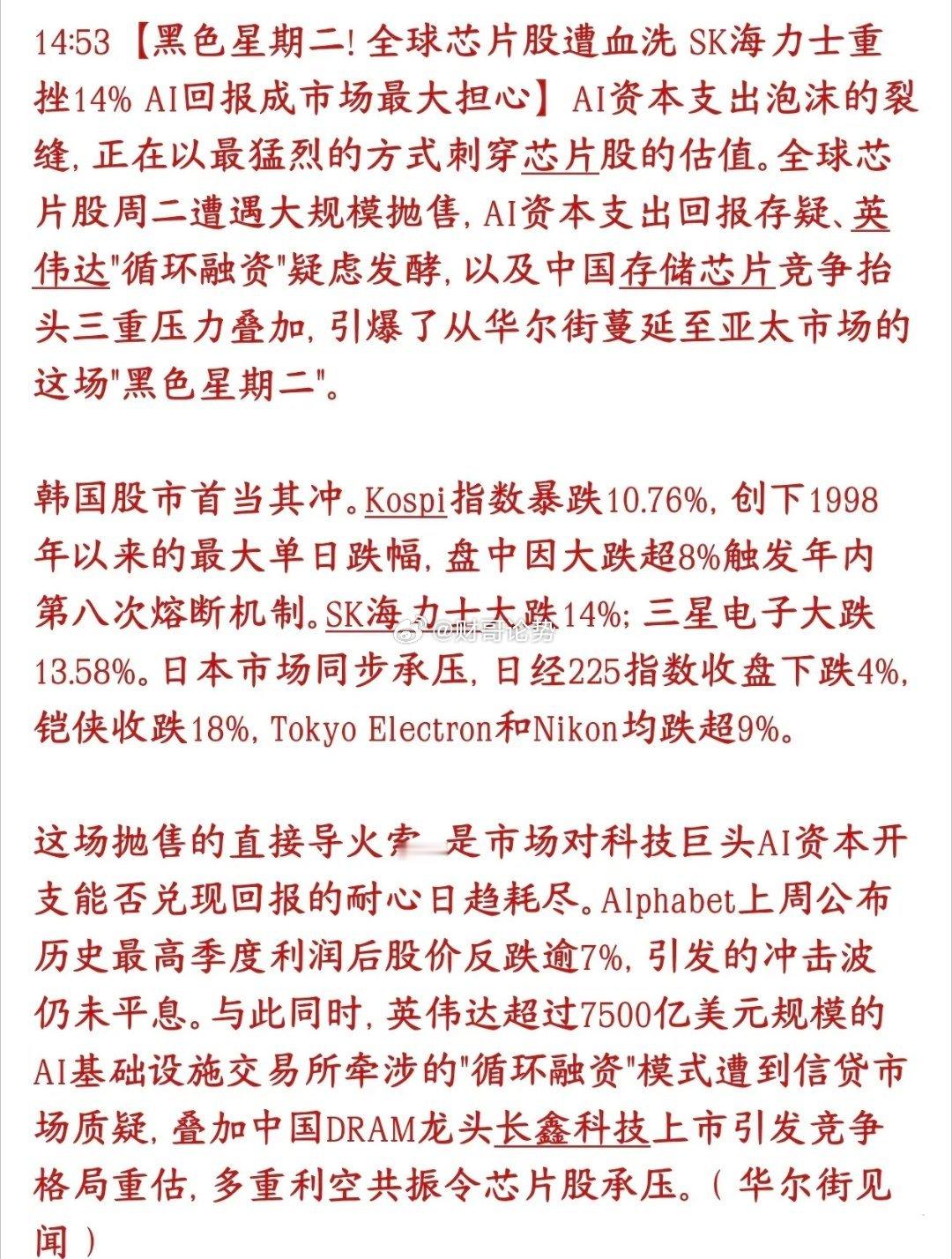 14:53【黑色星期二！全球芯片股遭血洗 SK海力士重挫14% AI回报成市场最大担心】AI资本支出泡沫的裂缝，正在以最猛烈的方式刺穿芯片股的估值。全球芯片股周二遭遇大规模抛售，AI资本支出回报存疑、英伟达"循环融资"疑虑发酵，以及中国存储芯片竞争抬头三重压力叠加，引爆了从华尔街蔓延至亚太市场的这场"黑色星期二"。

韩国股市首当其冲。Kospi指数暴跌10.76%，创下1998年以来的最大单日跌幅，盘中因大跌超8%触发年内第八次熔断机制。SK海力士大跌14%；三星电子大跌13.58%。日本市场同步承压，日经225指数收盘下跌4%，铠侠收跌18%，Tokyo Electron和Nikon均跌超9%。

@财哥论势

这场抛售的直接导火索，是市场对科技巨头AI资本开支能否兑现回报的耐心日趋耗尽。Alphabet上周公布历史最高季度利润后股价反跌逾7%，引发的冲击波仍未平息。与此同时，英伟达超过7500亿美元规模的AI基础设施交易所牵涉的"循环融资"模式遭到信贷市场质疑，叠加中国DRAM龙头长鑫科技上市引发竞争格局重估，多重利空共振令芯片股承压。（华尔街见闻）